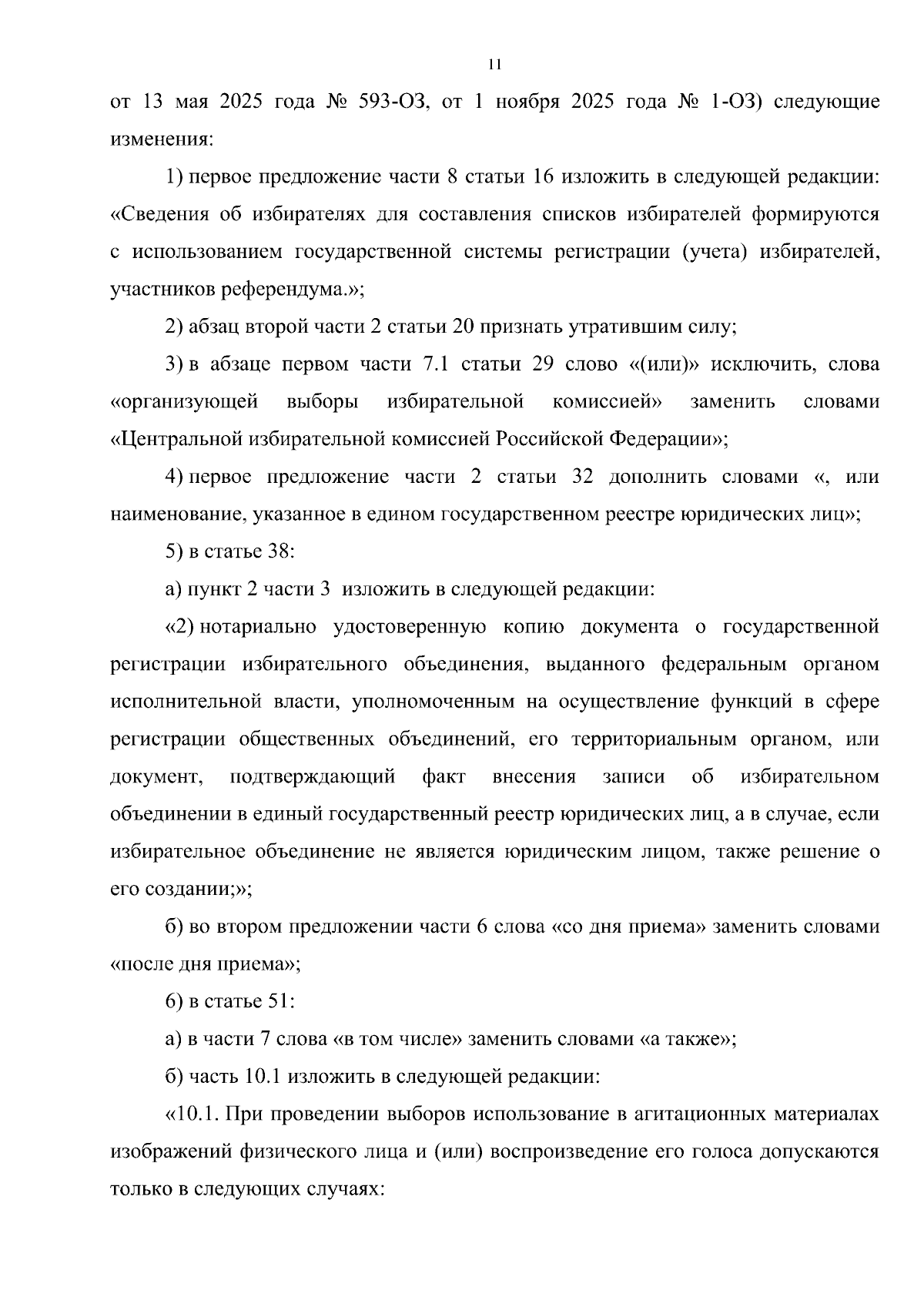 11

от 13 мая 2025 года № 593-ОЗ, от 1 ноября 2025 года № 1-ОЗ) следующие изменения:

1) первое предложение части 8 статьи 16 изложить в следующей редакции: «Сведения об избирателях для составления списков избирателей формируются с использованием государственной системы регистрации (учета) избирателей, участников референдума.»;

2) абзац второй части 2 статьи 20 признать утратившим силу;

3) в абзаце первом части 7.1 статьи 29 слово «(или)» исключить, слова «организующей выборы избирательной комиссией» заменить словами «Центральной избирательной комиссией Российской Федерации»;

4) первое предложение части 2 статьи 32 дополнить словами «, или наименование, указанное в едином государственном реестре юридических лиц»;

5) в статье 38:

а) пункт 2 части 3 изложить в следующей редакции:

«2) нотариально удостоверенную копию документа о государственной регистрации избирательного объединения, выданного федеральным органом исполнительной власти, уполномоченным на осуществление функций в сфере регистрации общественных объединений, его территориальным органом, или документ, подтверждающий факт внесения записи об избирательном объединении в единый государственный реестр юридических лиц, а в случае, если избирательное объединение не является юридическим лицом, также решение о его создании;»;

б) во втором предложении части 6 слова «со дня приема» заменить словами «после дня приема»;

6) в статье 51:

а) в части 7 слова «в том числе» заменить словами «а также»;

б) часть 10.1 изложить в следующей редакции:

«10.1. При проведении выборов использование в агитационных материалах изображений физического лица и (или) воспроизведение его голоса допускаются только в следующих случаях: